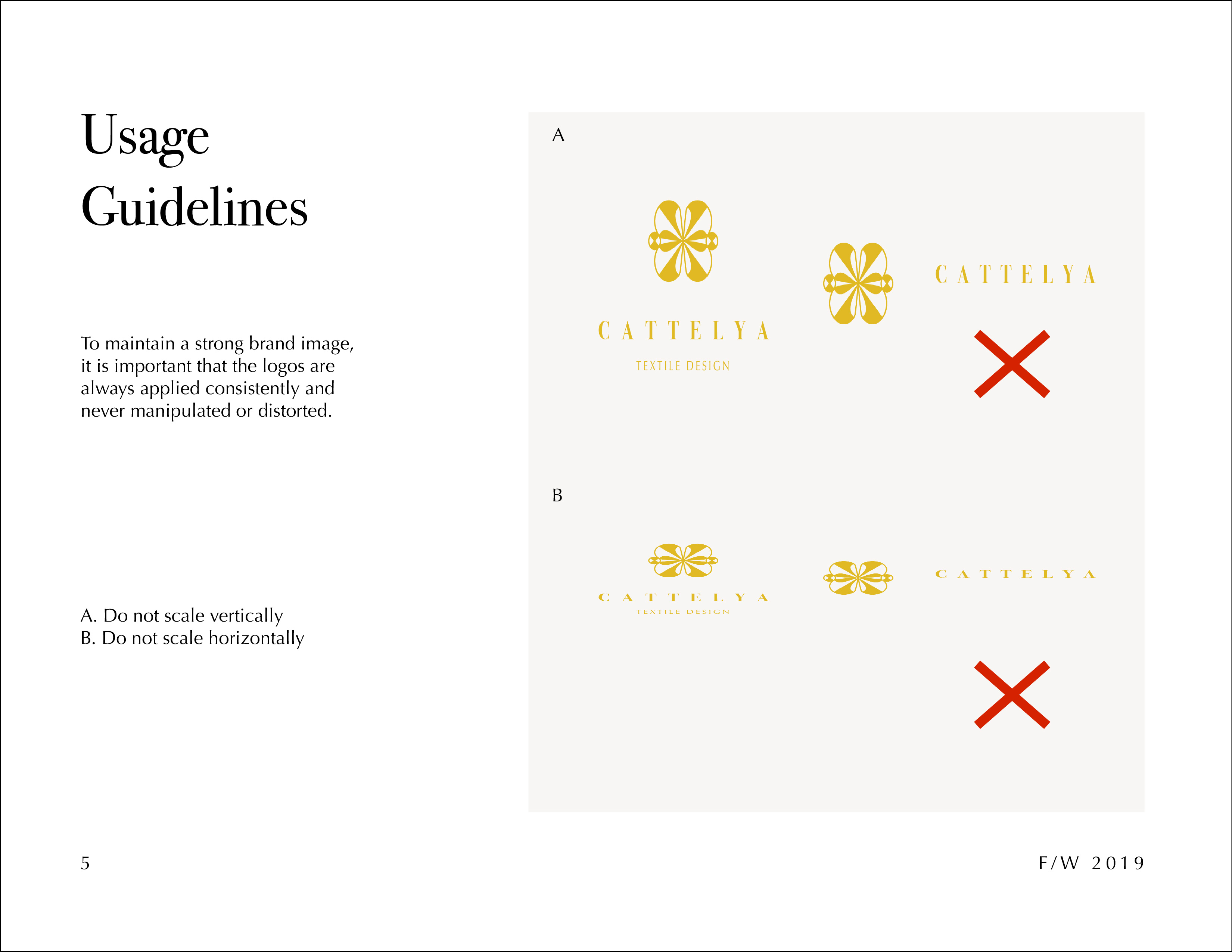 Usage Guidelines

To maintain a strong brand image, it is important that the logos are always applied consistently and never manipulated or distorted.

A. Do not scale vertically
B. Do not scale horizontally

A

CATTELYA
TEXTILE DESIGN

CATTELYA

B

CATTELYA
TEXTILE DESIGN

CATTELYA

5

F/W 2019